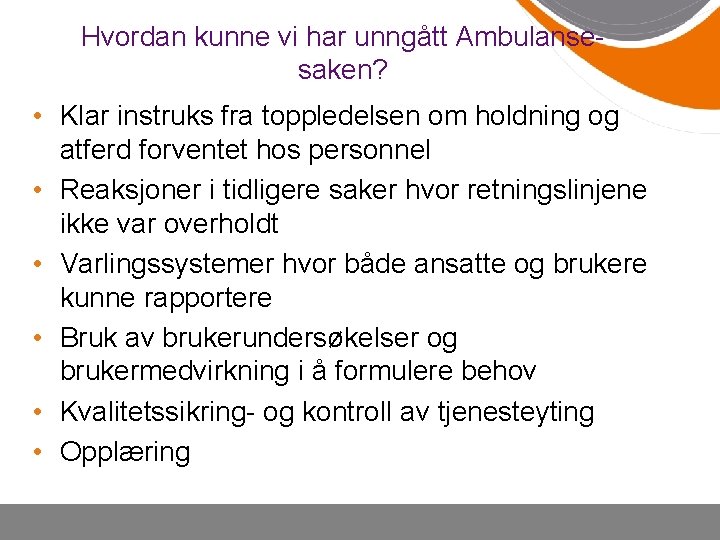 Hvordan kunne vi har unngått Ambulanse-saken?

• Klar instruks fra toppledelsen om holdning og atferd forventet hos personnel
• Reaksjoner i tidligere saker hvor retningslinjene ikke var overholdt
• Varlingssystemer hvor både ansatte og brukere kunne rapportere
• Bruk av brukerundersøkelser og brukermedvirkning i å formulere behov
• Kvalitetssikring- og kontroll av tjenesteyting
• Opplæring